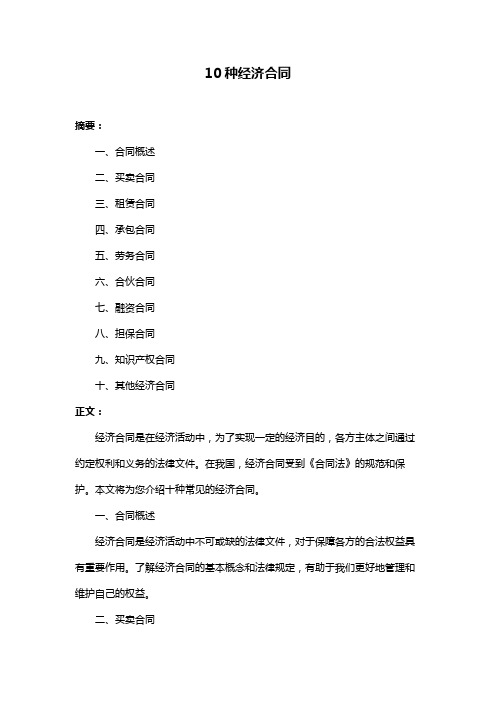 10 种经济合同

摘要：

一、合同概述

二、买卖合同

三、租赁合同

四、承包合同

五、劳务合同

六、合伙合同

七、融资合同

八、担保合同

九、知识产权合同

十、其他经济合同

正文：

经济合同是在经济活动中，为了实现一定的经济目的，各方主体之间通过约定权利和义务的法律文件。在我国，经济合同受到《合同法》的规范和保护。本文将为您介绍十种常见的经济合同。

一、合同概述

经济合同是经济活动中不可或缺的法律文件，对于保障各方的合法权益具有重要作用。了解经济合同的基本概念和法律规定，有助于我们更好地管理和维护自己的权益。

二、买卖合同